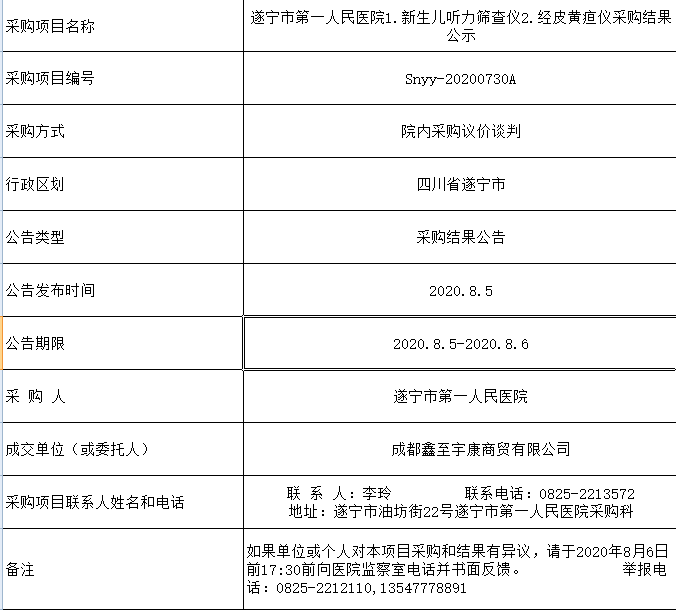 | 采购项目名称 | 遂宁市第一人民医院1.新生儿听力筛查仪2.经皮黄疸仪采购结果公示 |
|---|---|
| 采购项目编号 | Snyy-20200730A |
| 采购方式 | 院内采购议价谈判 |
| 行政区划 | 四川省遂宁市 |
| 公告类型 | 采购结果公告 |
| 公告发布时间 | 2020.8.5 |
| 公告期限 | 2020.8.5-2020.8.6 |
| 采 购 人 | 遂宁市第一人民医院 |
| 成交单位（或委托人） | 成都鑫至宇康商贸有限公司 |
| 采购项目联系人姓名和电话 | 联 系 人：李玲 联系电话：0825-2213572 地址：遂宁市油坊街22号遂宁市第一人民医院采购科 |
| 备注 | 如果单位或个人对本项目采购和结果有异议，请于2020年8月6日前17:30前向医院监察室电话并书面反馈。 举报电话：0825-2212110,13547778891 |